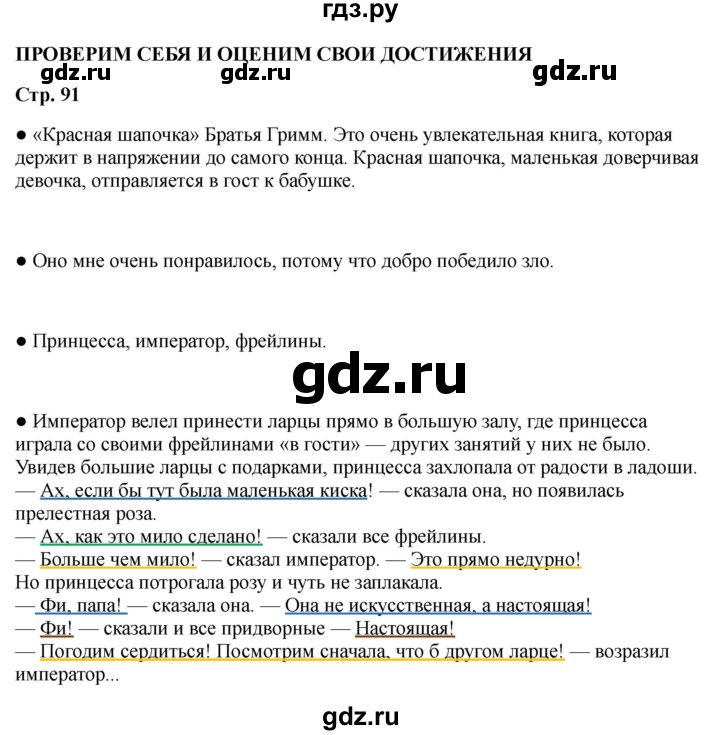 гдз.ру

ПРОВЕРИМ СЕБЯ И ОЦЕНИМ СВОИ ДОСТИЖЕНИЯ
gdz.ru gdz.ru gdz.ru
Стр. 91

● «Красная шапочка» Братья Гримм. Это очень увлекательная книга, которая держит в напряжении до самого конца. Красная шапочка, маленькая доверчивая девочка, отправляется в гост к бабушке.

● Оно мне очень понравилось, потому что добро победило зло.

● Принцесса, император, фрейлины.

gdz.ru

● Император велел принести ларцы прямо в большую залу, где принцесса играла со своими фрейлинами «в гости» — других занятий у них не было. Увидев большие ларцы с подарками, принцесса захлопала от радости в ладоши.
— Ах, если бы тут была маленькая киска! — сказала она, но появилась прелестная роза.
— Ах, как это мило сделано! — сказали все фрейлины.
— Больше чем мило! — сказал император. — Это прямо недурно!
Но принцесса потрогала розу и чуть не заплакала.
— Фи, папа! — сказала она. — Она не искусственная, а настоящая!
— Фи! — сказали и все придворные — Настоящая!
— Погодим сердиться! Посмотрим сначала, что б другом ларце! — возразил император...

gdz.ru